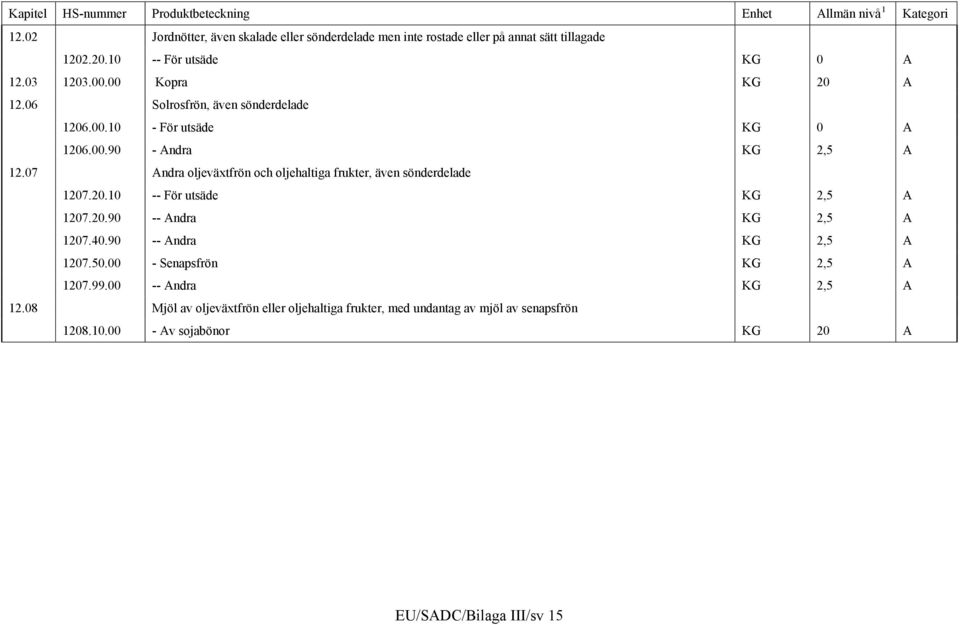 | Kapitel | HS-nummer | Produktbeteckning | Enhet | Allmän nivå$^1$ | Kategori |
|---|---|---|---|---|---|
| 12.02 | | Jordnötter, även skalade eller sönderdelade men inte rostade eller på annat sätt tillagade | | | |
| | 1202.20.10 | -- För utsäde | KG | 0 | A |
| 12.03 | 1203.00.00 | Kopra | KG | 20 | A |
| 12.06 | | Solrosfrön, även sönderdelade | | | |
| | 1206.00.10 | - För utsäde | KG | 0 | A |
| | 1206.00.90 | - Andra | KG | 2,5 | A |
| 12.07 | | Andra oljeväxtfrön och oljehaltiga frukter, även sönderdelade | | | |
| | 1207.20.10 | -- För utsäde | KG | 2,5 | A |
| | 1207.20.90 | -- Andra | KG | 2,5 | A |
| | 1207.40.90 | -- Andra | KG | 2,5 | A |
| | 1207.50.00 | - Senapsfrön | KG | 2,5 | A |
| | 1207.99.00 | -- Andra | KG | 2,5 | A |
| 12.08 | | Mjöl av oljeväxtfrön eller oljehaltiga frukter, med undantag av mjöl av senapsfrön | | | |
| | 1208.10.00 | - Av sojabönor | KG | 20 | A |

EU/SADC/Bilaga III/sv 15